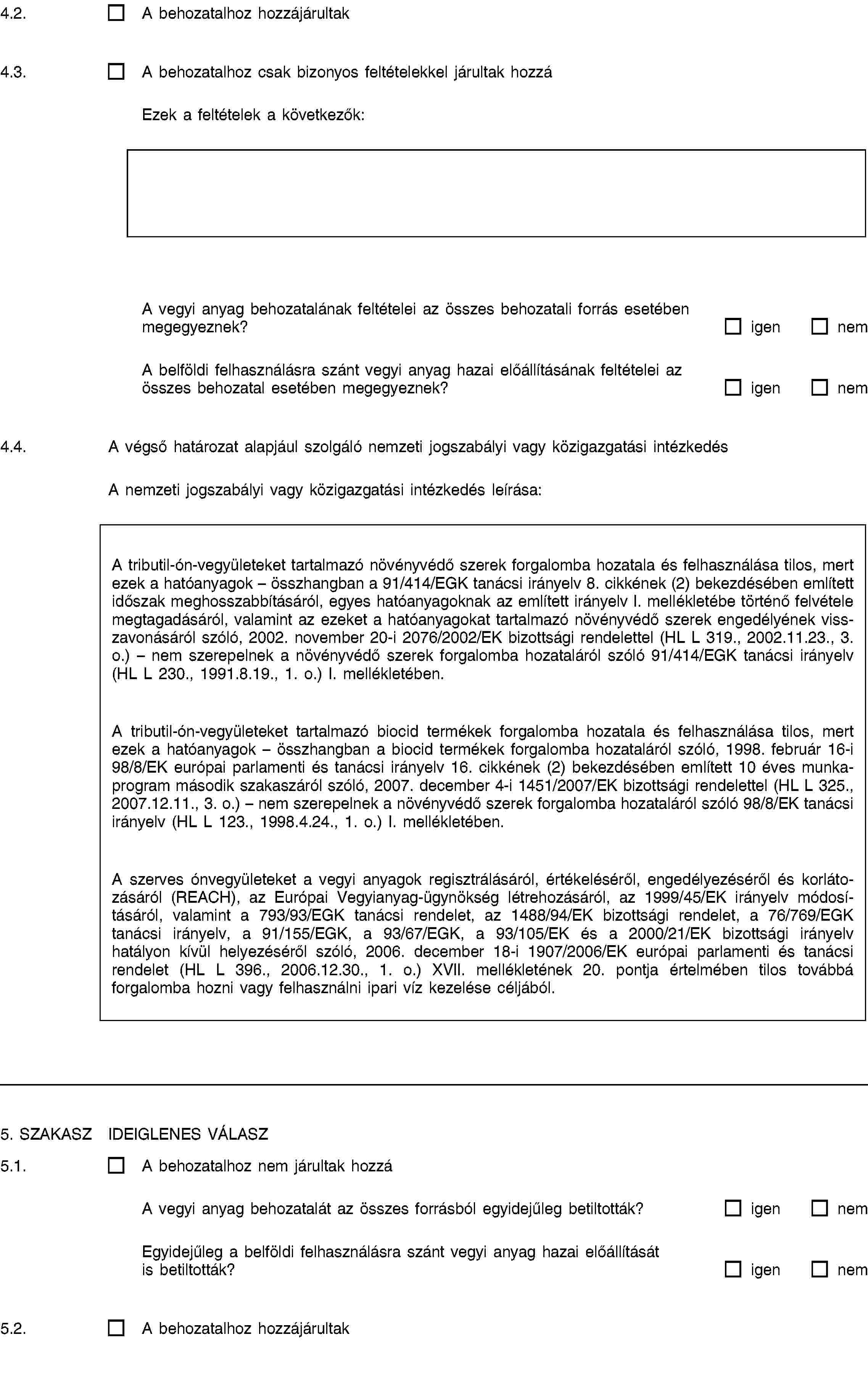 4.2. ☐ A behozatalhoz hozzájárultak

4.3. ☐ A behozatalhoz csak bizonyos feltételekkel járultak hozzá

Ezek a feltételek a következők:

A vegyi anyag behozatalának feltételei az összes behozatali forrás esetében megegyeznek? ☐ igen ☐ nem

A belföldi felhasználásra szánt vegyi anyag hazai előállításának feltételei az összes behozatal esetében megegyeznek? ☐ igen ☐ nem

4.4. A végső határozat alapjául szolgáló nemzeti jogszabályi vagy közigazgatási intézkedés

A nemzeti jogszabályi vagy közigazgatási intézkedés leírása:

A tributil-ón-vegyületeket tartalmazó növényvédő szerek forgalomba hozatala és felhasználása tilos, mert ezek a hatóanyagok – összhangban a 91/414/EGK tanácsi irányelv 8. cikkének (2) bekezdésében említett időszak meghosszabbításáról, egyes hatóanyagoknak az említett irányelv I. mellékletébe történő felvétele megtagadásáról, valamint az ezeket a hatóanyagokat tartalmazó növényvédő szerek engedélyének visszavonásáról szóló, 2002. november 20-i 2076/2002/EK bizottsági rendelettel (HL L 319., 2002.11.23., 3. o.) – nem szerepelnek a növényvédő szerek forgalomba hozataláról szóló 91/414/EGK tanácsi irányelv (HL L 230., 1991.8.19., 1. o.) I. mellékletében.

A tributil-ón-vegyületeket tartalmazó biocid termékek forgalomba hozatala és felhasználása tilos, mert ezek a hatóanyagok – összhangban a biocid termékek forgalomba hozataláról szóló, 1998. február 16-i 98/8/EK európai parlamenti és tanácsi irányelv 16. cikkének (2) bekezdésében említett 10 éves munkaprogram második szakaszáról szóló, 2007. december 4-i 1451/2007/EK bizottsági rendelettel (HL L 325., 2007.12.11., 3. o.) – nem szerepelnek a növényvédő szerek forgalomba hozataláról szóló 98/8/EK tanácsi irányelv (HL L 123., 1998.4.24., 1. o.) I. mellékletében.

A szerves ónvegyületeket a vegyi anyagok regisztrálásáról, értékeléséről, engedélyezéséről és korlátozásáról (REACH), az Európai Vegyianyag-ügynökség létrehozásáról, az 1999/45/EK irányelv módosításáról, valamint a 793/93/EGK tanácsi rendelet, az 1488/94/EK bizottsági rendelet, a 76/769/EGK tanácsi irányelv, a 91/155/EGK, a 93/67/EGK, a 93/105/EK és a 2000/21/EK bizottsági irányelv hatályon kívül helyezéséről szóló, 2006. december 18-i 1907/2006/EK európai parlamenti és tanácsi rendelet (HL L 396., 2006.12.30., 1. o.) XVII. mellékletének 20. pontja értelmében tilos továbbá forgalomba hozni vagy felhasználni ipari víz kezelése céljából.

5. SZAKASZ IDEIGLENES VÁLASZ

5.1. ☐ A behozatalhoz nem járultak hozzá

A vegyi anyag behozatalát az összes forrásból egyidejűleg betiltották? ☐ igen ☐ nem

Egyidejűleg a belföldi felhasználásra szánt vegyi anyag hazai előállítását is betiltották? ☐ igen ☐ nem

5.2. ☐ A behozatalhoz hozzájárultak